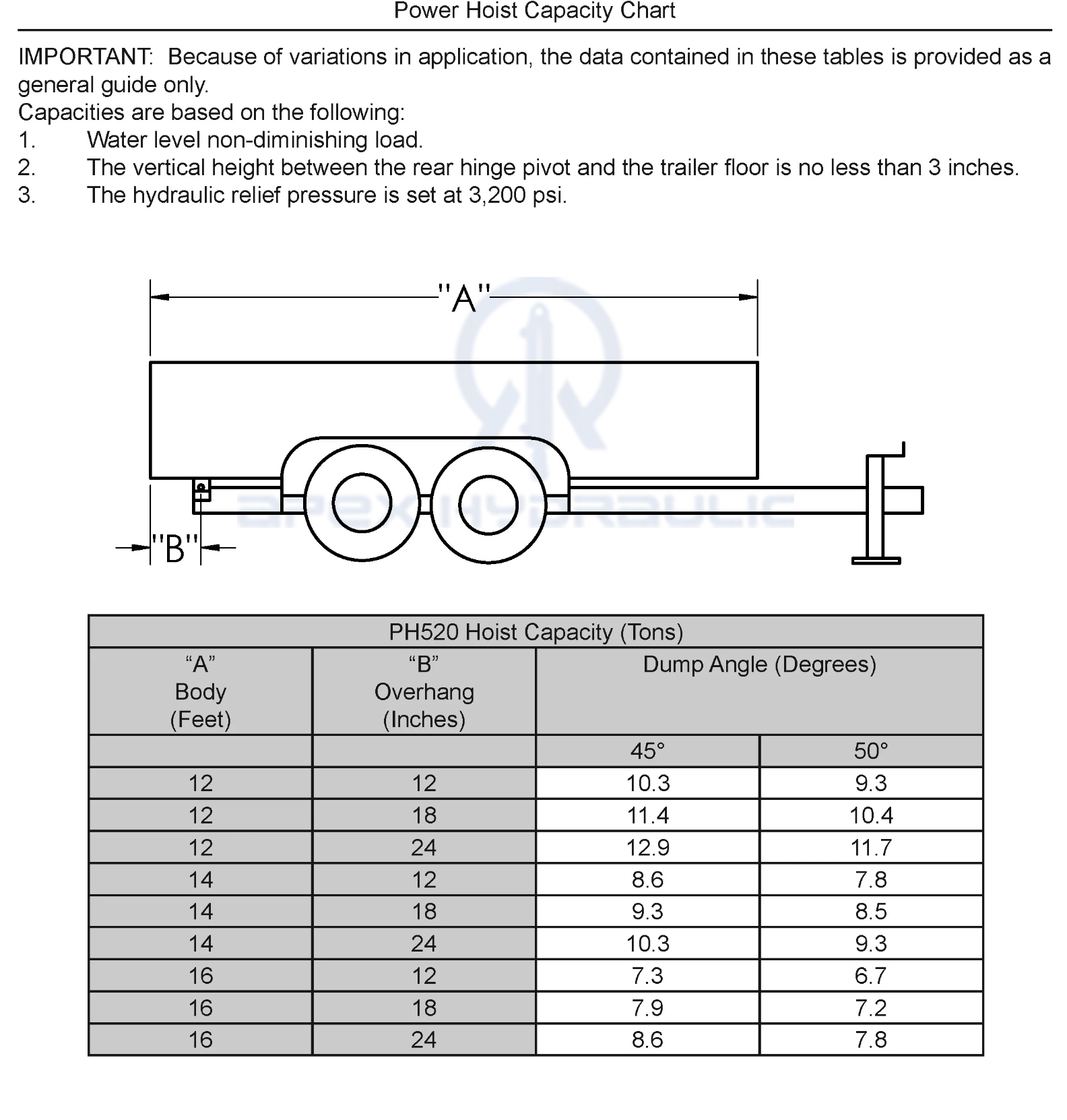 Power Hoist Capacity Chart

IMPORTANT: Because of variations in application, the data contained in these tables is provided as a general guide only.

Capacities are based on the following:
1. Water level non-diminishing load.
2. The vertical height between the rear hinge pivot and the trailer floor is no less than 3 inches.
3. The hydraulic relief pressure is set at 3,200 psi.

"A"

"B"

| PH520 Hoist Capacity (Tons) | | | |
|---|---|---|---|
| "A" Body (Feet) | "B" Overhang (Inches) | Dump Angle (Degrees) | |
| | | 45° | 50° |
| 12 | 12 | 10.3 | 9.3 |
| 12 | 18 | 11.4 | 10.4 |
| 12 | 24 | 12.9 | 11.7 |
| 14 | 12 | 8.6 | 7.8 |
| 14 | 18 | 9.3 | 8.5 |
| 14 | 24 | 10.3 | 9.3 |
| 16 | 12 | 7.3 | 6.7 |
| 16 | 18 | 7.9 | 7.2 |
| 16 | 24 | 8.6 | 7.8 |

APEX HYDRAULIC